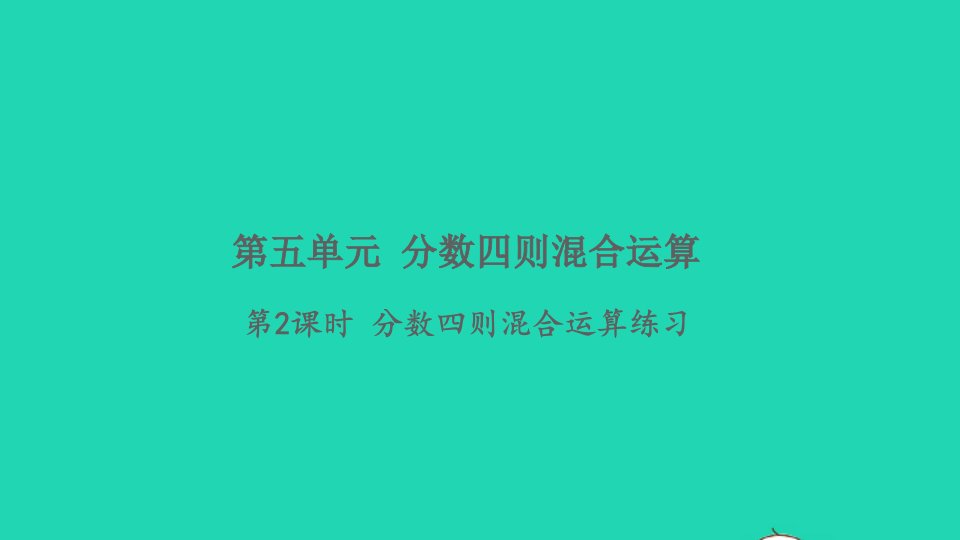 第五单元 分数四则混合运算

第2课时 分数四则混合运算练习